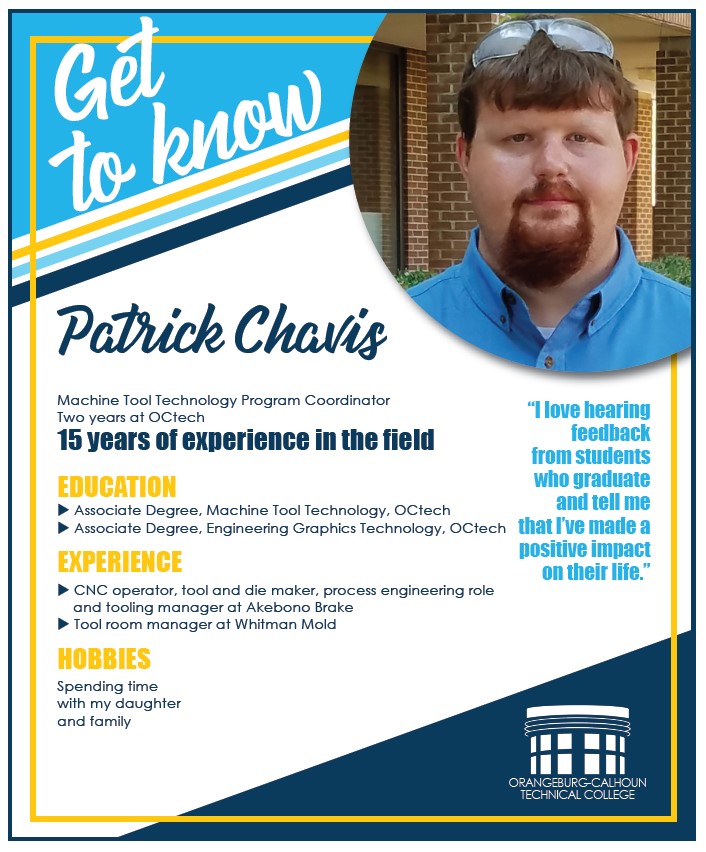 Get to know

Patrick Chavis

Machine Tool Technology Program Coordinator
Two years at OCtech
15 years of experience in the field

EDUCATION
▶ Associate Degree, Machine Tool Technology, OCtech
▶ Associate Degree, Engineering Graphics Technology, OCtech

EXPERIENCE
▶ CNC operator, tool and die maker, process engineering role and tooling manager at Akebono Brake
▶ Tool room manager at Whitman Mold

HOBBIES
Spending time with my daughter and family

"I love hearing feedback from students who graduate and tell me that I've made a positive impact on their life."

ORANGEBURG-CALHOUN TECHNICAL COLLEGE